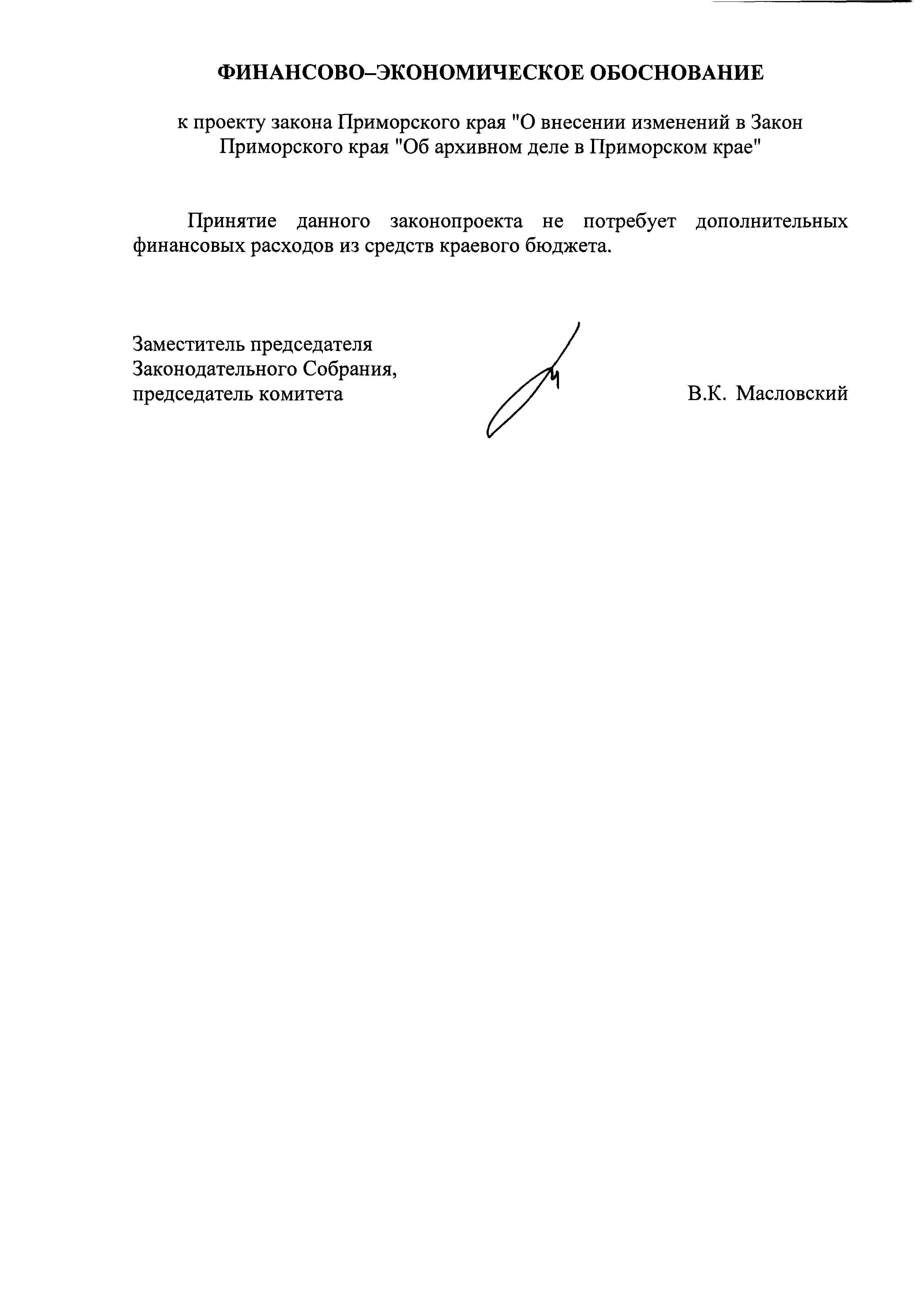 ФИНАНСОВО–ЭКОНОМИЧЕСКОЕ ОБОСНОВАНИЕ

к проекту закона Приморского края "О внесении изменений в Закон Приморского края "Об архивном деле в Приморском крае"

Принятие данного законопроекта не потребует дополнительных финансовых расходов из средств краевого бюджета.

Заместитель председателя Законодательного Собрания, председатель комитета

В.К. Масловский